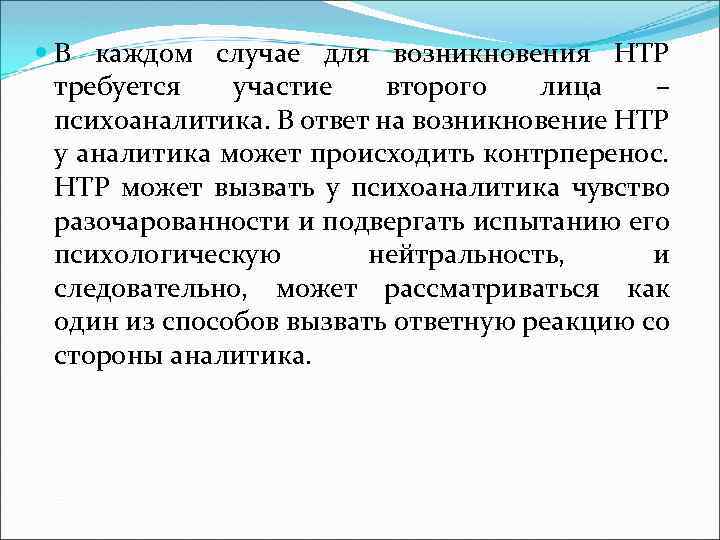 В каждом случае для возникновения НТР требуется участие второго лица – психоаналитика. В ответ на возникновение НТР у аналитика может происходить контрперенос. НТР может вызвать у психоаналитика чувство разочарованности и подвергать испытанию его психологическую нейтральность, и следовательно, может рассматриваться как один из способов вызвать ответную реакцию со стороны аналитика.